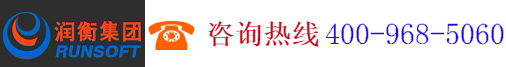 润衡集团
RUNSOFT
咨询热线 400-968-5060